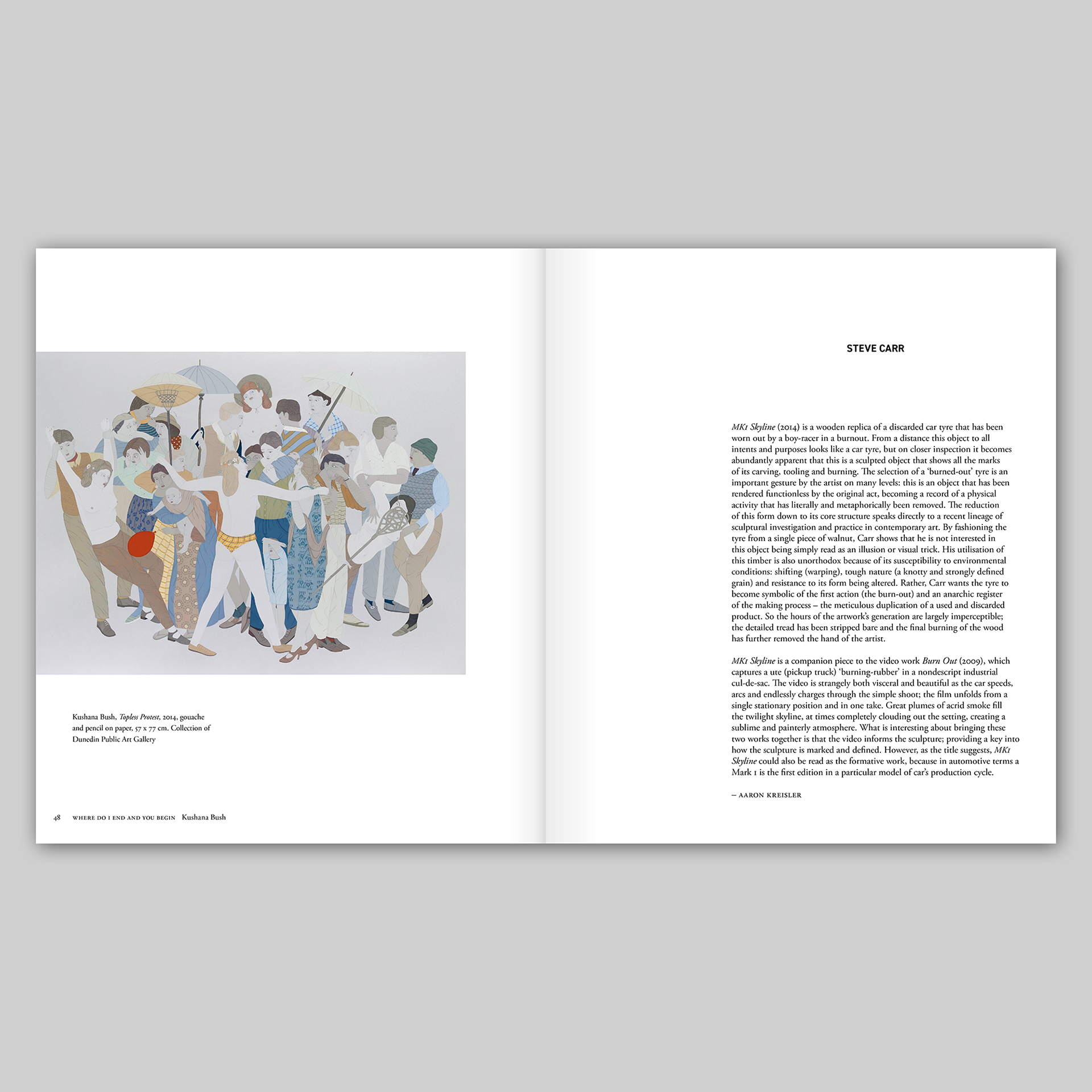 Kushana Bush, Topless Protest, 2014, gouache and pencil on paper, 57 x 77 cm. Collection of Dunedin Public Art Gallery

48 WHERE DO I END AND YOU BEGIN Kushana Bush

STEVE CARR

MK1 Skyline (2014) is a wooden replica of a discarded car tyre that has been worn out by a boy-racer in a burnout. From a distance this object to all intents and purposes looks like a car tyre, but on closer inspection it becomes abundantly apparent that this is a sculpted object that shows all the marks of its carving, tooling and burning. The selection of a 'burned-out' tyre is an important gesture by the artist on many levels: this is an object that has been rendered functionless by the original act, becoming a record of a physical activity that has literally and metaphorically been removed. The reduction of this form down to its core structure speaks directly to a recent lineage of sculptural investigation and practice in contemporary art. By fashioning the tyre from a single piece of walnut, Carr shows that he is not interested in this object being simply read as an illusion or visual trick. His utilisation of this timber is also unorthodox because of its susceptibility to environmental conditions: shifting (warping), tough nature (a knotty and strongly defined grain) and resistance to its form being altered. Rather, Carr wants the tyre to become symbolic of the first action (the burn-out) and an anarchic register of the making process – the meticulous duplication of a used and discarded product. So the hours of the artwork's generation are largely imperceptible; the detailed tread has been stripped bare and the final burning of the wood has further removed the hand of the artist.

MK1 Skyline is a companion piece to the video work Burn Out (2009), which captures a ute (pickup truck) 'burning-rubber' in a nondescript industrial cul-de-sac. The video is strangely both visceral and beautiful as the car speeds, arcs and endlessly charges through the simple shoot; the film unfolds from a single stationary position and in one take. Great plumes of acrid smoke fill the twilight skyline, at times completely clouding out the setting, creating a sublime and painterly atmosphere. What is interesting about bringing these two works together is that the video informs the sculpture; providing a key into how the sculpture is marked and defined. However, as the title suggests, MK1 Skyline could also be read as the formative work, because in automotive terms a Mark 1 is the first edition in a particular model of car's production cycle.

– AARON KREISLER